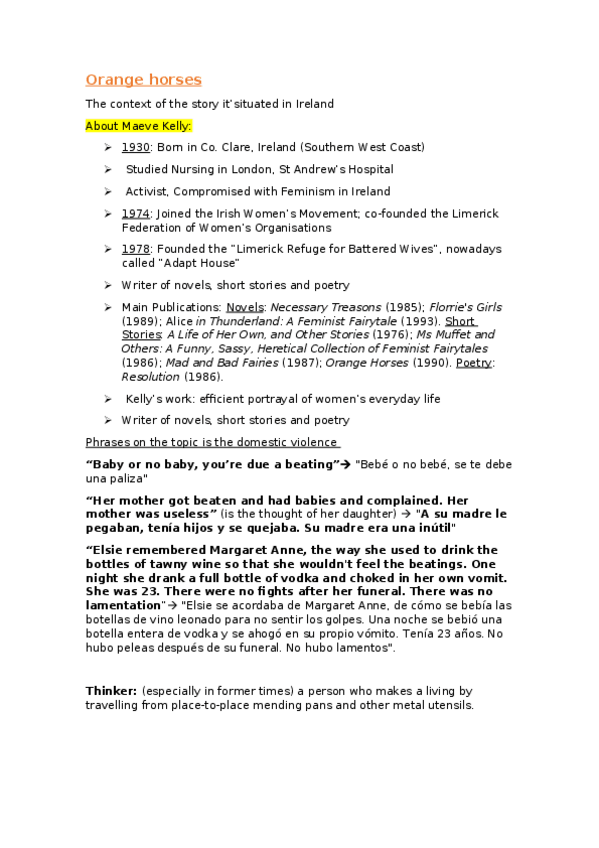 Orange horses

The context of the story it'situated in Ireland

About Maeve Kelly:

➢ 1930: Born in Co. Clare, Ireland (Southern West Coast)

➢ Studied Nursing in London, St Andrew's Hospital

➢ Activist, Compromised with Feminism in Ireland

➢ 1974: Joined the Irish Women's Movement; co-founded the Limerick Federation of Women's Organisations

➢ 1978: Founded the "Limerick Refuge for Battered Wives", nowadays called "Adapt House"

➢ Writer of novels, short stories and poetry

➢ Main Publications: Novels: Necessary Treasons (1985); Florrie's Girls (1989); Alice in Thunderland: A Feminist Fairytale (1993). Short Stories: A Life of Her Own, and Other Stories (1976); Ms Muffet and Others: A Funny, Sassy, Heretical Collection of Feminist Fairytales (1986); Mad and Bad Fairies (1987); Orange Horses (1990). Poetry: Resolution (1986).

➢ Kelly's work: efficient portrayal of women's everyday life

➢ Writer of novels, short stories and poetry

Phrases on the topic is the domestic violence

"Baby or no baby, you're due a beating"→ "Bebé o no bebé, se te debe una paliza"

"Her mother got beaten and had babies and complained. Her mother was useless" (is the thought of her daughter) → "A su madre le pegaban, tenía hijos y se quejaba. Su madre era una inútil"

"Elsie remembered Margaret Anne, the way she used to drink the bottles of tawny wine so that she wouldn't feel the beatings. One night she drank a full bottle of vodka and choked in her own vomit. She was 23. There were no fights after her funeral. There was no lamentation"→ "Elsie se acordaba de Margaret Anne, de cómo se bebía las botellas de vino leonado para no sentir los golpes. Una noche se bebió una botella entera de vodka y se ahogó en su propio vómito. Tenía 23 años. No hubo peleas después de su funeral. No hubo lamentos".

Thinker: (especially in former times) a person who makes a living by travelling from place-to-place mending pans and other metal utensils.